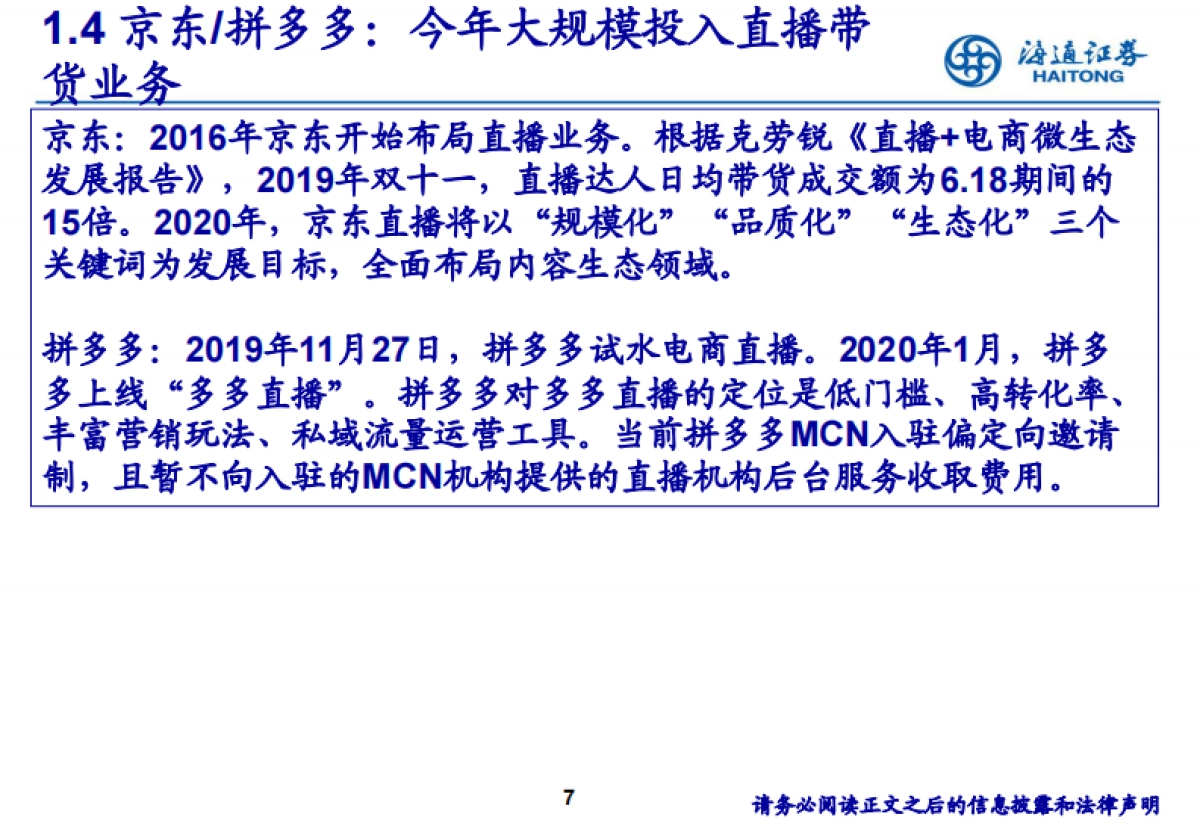 1.4 京东/拼多多：今年大规模投入直播带货业务

海通证券
HAITONG

京东：2016年京东开始布局直播业务。根据克劳锐《直播+电商微生态发展报告》，2019年双十一，直播达人日均带货成交额为6.18期间的15倍。2020年，京东直播将以“规模化”“品质化”“生态化”三个关键词为发展目标，全面布局内容生态领域。

拼多多：2019年11月27日，拼多多试水电商直播。2020年1月，拼多多上线“多多直播”。拼多多对多多直播的定位是低门槛、高转化率、丰富营销玩法、私域流量运营工具。当前拼多多MCN入驻偏定向邀请制，且暂不向入驻的MCN机构提供的直播机构后台服务收取费用。

7

请务必阅读正文之后的信息披露和法律声明